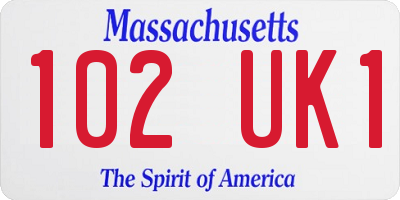 Massachusetts

102 UK1

The Spirit of America